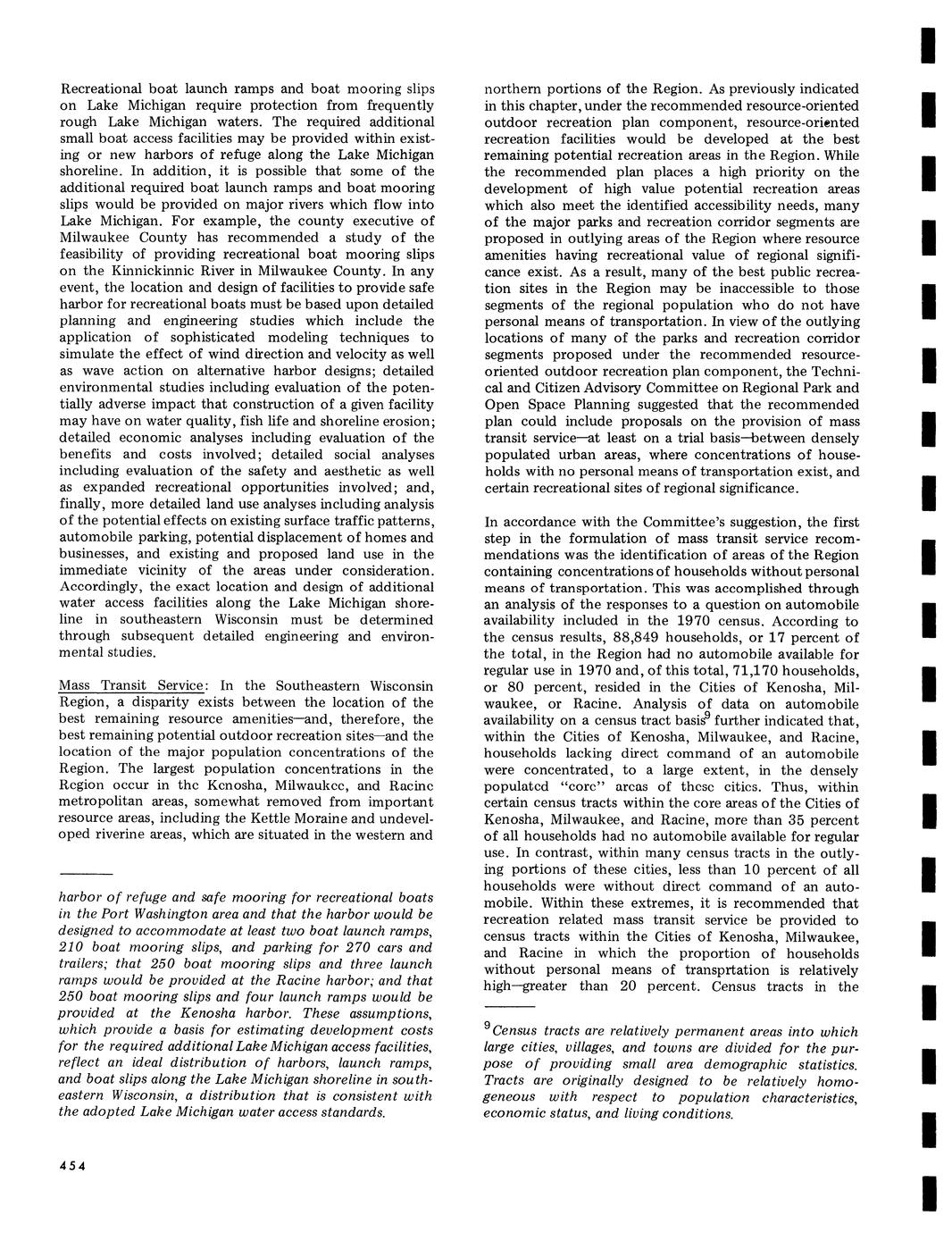 Recreational boat launch ramps and boat mooring slips on Lake Michigan require protection from frequently rough Lake Michigan waters. The required additional small boat access facilities may be provided within existing or new harbors of refuge along the Lake Michigan shoreline. In addition, it is possible that some of the additional required boat launch ramps and boat mooring slips would be provided on major rivers which flow into Lake Michigan. For example, the county executive of Milwaukee County has recommended a study of the feasibility of providing recreational boat mooring slips on the Kinnickinnic River in Milwaukee County. In any event, the location and design of facilities to provide safe harbor for recreational boats must be based upon detailed planning and engineering studies which include the application of sophisticated modeling techniques to simulate the effect of wind direction and velocity as well as wave action on alternative harbor designs; detailed environmental studies including evaluation of the potentially adverse impact that construction of a given facility may have on water quality, fish life and shoreline erosion; detailed economic analyses including evaluation of the benefits and costs involved; detailed social analyses including evaluation of the safety and aesthetic as well as expanded recreational opportunities involved; and, finally, more detailed land use analyses including analysis of the potential effects on existing surface traffic patterns, automobile parking, potential displacement of homes and businesses, and existing and proposed land use in the immediate vicinity of the areas under consideration. Accordingly, the exact location and design of additional water access facilities along the Lake Michigan shoreline in southeastern Wisconsin must be determined through subsequent detailed engineering and environmental studies.

Mass Transit Service: In the Southeastern Wisconsin Region, a disparity exists between the location of the best remaining resource amenities—and, therefore, the best remaining potential outdoor recreation sites—and the location of the major population concentrations of the Region. The largest population concentrations in the Region occur in the Kenosha, Milwaukee, and Racine metropolitan areas, somewhat removed from important resource areas, including the Kettle Moraine and undeveloped riverine areas, which are situated in the western and

harbor of refuge and safe mooring for recreational boats in the Port Washington area and that the harbor would be designed to accommodate at least two boat launch ramps, 210 boat mooring slips, and parking for 270 cars and trailers; that 250 boat mooring slips and three launch ramps would be provided at the Racine harbor; and that 250 boat mooring slips and four launch ramps would be provided at the Kenosha harbor. These assumptions, which provide a basis for estimating development costs for the required additional Lake Michigan access facilities, reflect an ideal distribution of harbors, launch ramps, and boat slips along the Lake Michigan shoreline in southeastern Wisconsin, a distribution that is consistent with the adopted Lake Michigan water access standards.

454

northern portions of the Region. As previously indicated in this chapter, under the recommended resource-oriented outdoor recreation plan component, resource-oriented recreation facilities would be developed at the best remaining potential recreation areas in the Region. While the recommended plan places a high priority on the development of high value potential recreation areas which also meet the identified accessibility needs, many of the major parks and recreation corridor segments are proposed in outlying areas of the Region where resource amenities having recreational value of regional significance exist. As a result, many of the best public recreation sites in the Region may be inaccessible to those segments of the regional population who do not have personal means of transportation. In view of the outlying locations of many of the parks and recreation corridor segments proposed under the recommended resource-oriented outdoor recreation plan component, the Technical and Citizen Advisory Committee on Regional Park and Open Space Planning suggested that the recommended plan could include proposals on the provision of mass transit service—at least on a trial basis—between densely populated urban areas, where concentrations of households with no personal means of transportation exist, and certain recreational sites of regional significance.

In accordance with the Committee's suggestion, the first step in the formulation of mass transit service recommendations was the identification of areas of the Region containing concentrations of households without personal means of transportation. This was accomplished through an analysis of the responses to a question on automobile availability included in the 1970 census. According to the census results, 88,849 households, or 17 percent of the total, in the Region had no automobile available for regular use in 1970 and, of this total, 71,170 households, or 80 percent, resided in the Cities of Kenosha, Milwaukee, or Racine. Analysis of data on automobile availability on a census tract basis$^9$ further indicated that, within the Cities of Kenosha, Milwaukee, and Racine, households lacking direct command of an automobile were concentrated, to a large extent, in the densely populated "core" areas of these cities. Thus, within certain census tracts within the core areas of the Cities of Kenosha, Milwaukee, and Racine, more than 35 percent of all households had no automobile available for regular use. In contrast, within many census tracts in the outlying portions of these cities, less than 10 percent of all households were without direct command of an automobile. Within these extremes, it is recommended that recreation related mass transit service be provided to census tracts within the Cities of Kenosha, Milwaukee, and Racine in which the proportion of households without personal means of transprtation is relatively high—greater than 20 percent. Census tracts in the

$^9$Census tracts are relatively permanent areas into which large cities, villages, and towns are divided for the purpose of providing small area demographic statistics. Tracts are originally designed to be relatively homogeneous with respect to population characteristics, economic status, and living conditions.